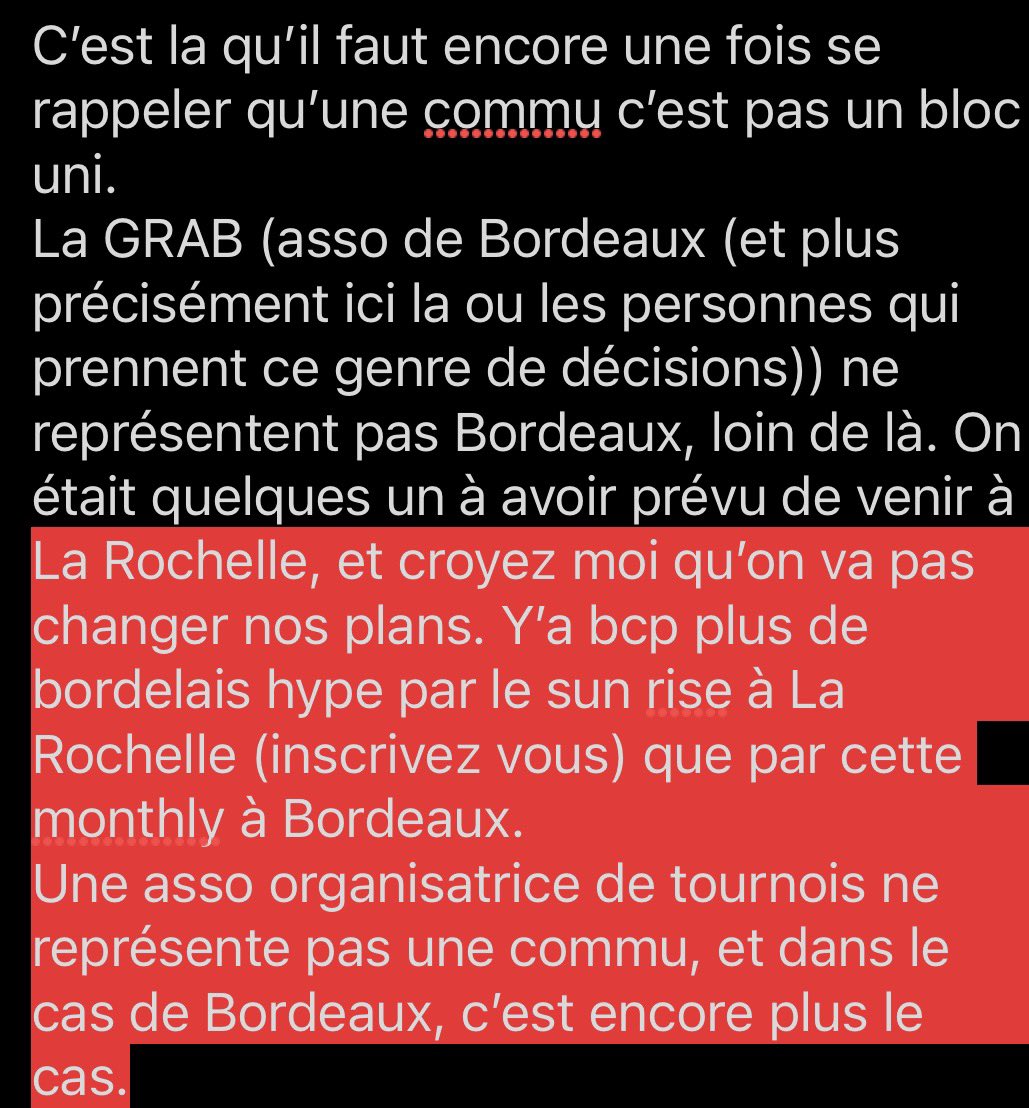 C'est la qu'il faut encore une fois se rappeler qu'une commu c'est pas un bloc uni.
La GRAB (asso de Bordeaux (et plus précisément ici la ou les personnes qui prennent ce genre de décisions)) ne représentent pas Bordeaux, loin de là. On était quelques un à avoir prévu de venir à La Rochelle, et croyez moi qu'on va pas changer nos plans. Y'a bcp plus de bordelais hype par le sun rise à La Rochelle (inscrivez vous) que par cette monthly à Bordeaux.
Une asso organisatrice de tournois ne représente pas une commu, et dans le cas de Bordeaux, c'est encore plus le cas.